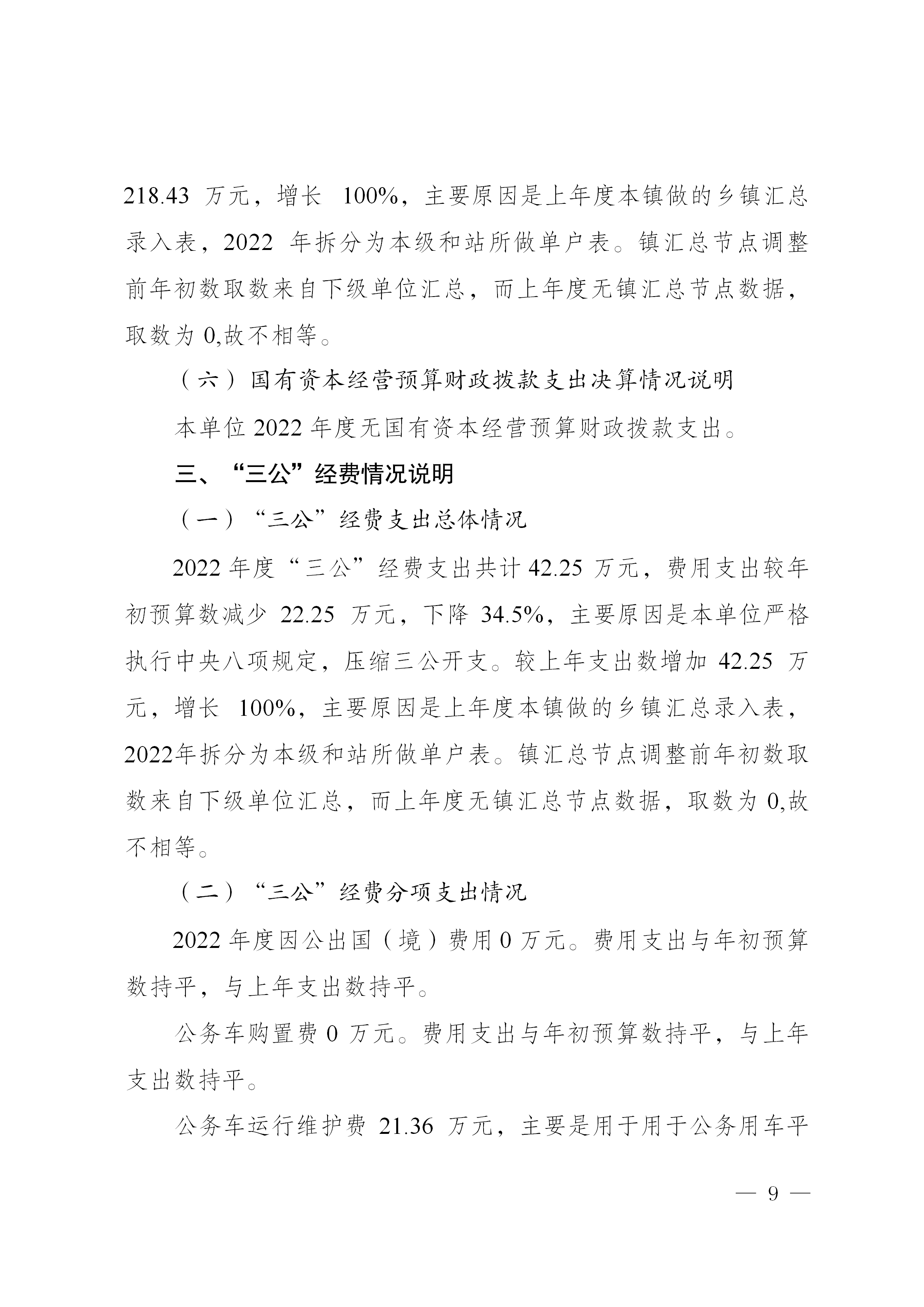 218.43 万元，增长 100%，主要原因是上年度本镇做的乡镇汇总录入表，2022 年拆分为本级和站所做单户表。镇汇总节点调整前年初数取数来自下级单位汇总，而上年度无镇汇总节点数据，取数为 0,故不相等。

（六）国有资本经营预算财政拨款支出决算情况说明

本单位 2022 年度无国有资本经营预算财政拨款支出。

三、“三公”经费情况说明

（一）“三公”经费支出总体情况

2022 年度“三公”经费支出共计 42.25 万元，费用支出较年初预算数减少 22.25 万元，下降 34.5%，主要原因是本单位严格执行中央八项规定，压缩三公开支。较上年支出数增加 42.25 万元，增长 100%，主要原因是上年度本镇做的乡镇汇总录入表，2022年拆分为本级和站所做单户表。镇汇总节点调整前年初数取数来自下级单位汇总，而上年度无镇汇总节点数据，取数为 0,故不相等。

（二）“三公”经费分项支出情况

2022 年度因公出国（境）费用 0 万元。费用支出与年初预算数持平，与上年支出数持平。

公务车购置费 0 万元。费用支出与年初预算数持平，与上年支出数持平。

公务车运行维护费 21.36 万元，主要是用于用于公务用车平

— 9 —